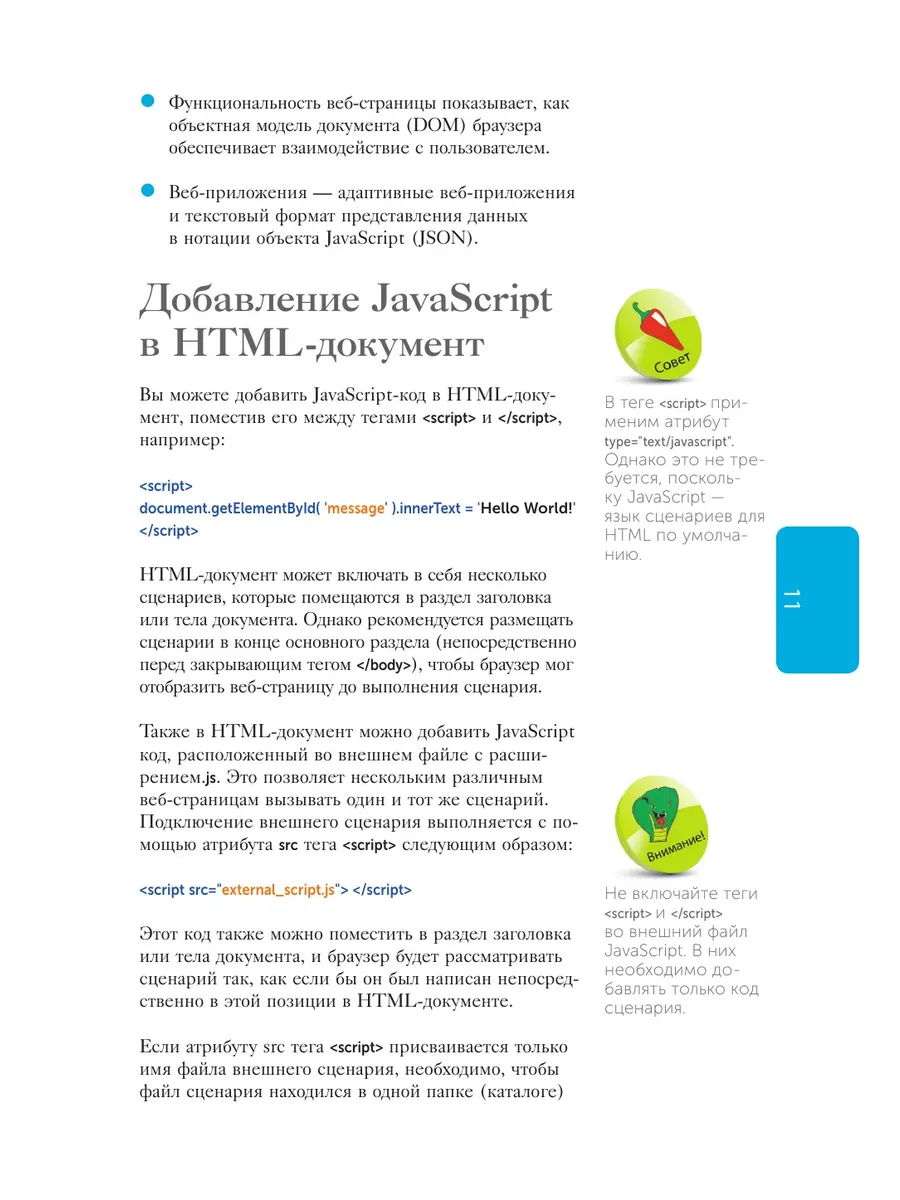 Функциональность веб-страницы показывает, как объектная модель документа (DOM) браузера обеспечивает взаимодействие с пользователем.

Веб-приложения — адаптивные веб-приложения и текстовый формат представления данных в нотации объекта JavaScript (JSON).

Добавление JavaScript в HTML-документ

Вы можете добавить JavaScript-код в HTML-документ, поместив его между тегами <script> и </script>, например:

<script>
document.getElementById( 'message' ).innerText = 'Hello World!'
</script>

HTML-документ может включать в себя несколько сценариев, которые помещаются в раздел заголовка или тела документа. Однако рекомендуется размещать сценарии в конце основного раздела (непосредственно перед закрывающим тегом </body>), чтобы браузер мог отобразить веб-страницу до выполнения сценария.

Также в HTML-документ можно добавить JavaScript код, расположенный во внешнем файле с расширением.js. Это позволяет нескольким различным веб-страницам вызывать один и тот же сценарий. Подключение внешнего сценария выполняется с помощью атрибута src тега <script> следующим образом:

<script src="external_script.js"> </script>

Этот код также можно поместить в раздел заголовка или тела документа, и браузер будет рассматривать сценарий так, как если бы он был написан непосредственно в этой позиции в HTML-документе.

Если атрибуту src тега <script> присваивается только имя файла внешнего сценария, необходимо, чтобы файл сценария находился в одной папке (каталоге)

Совет

В теге <script> применим атрибут type="text/javascript". Однако это не требуется, поскольку JavaScript — язык сценариев для HTML по умолчанию.

11

Внимание!

Не включайте теги <script> и </script> во внешний файл JavaScript. В них необходимо добавлять только код сценария.